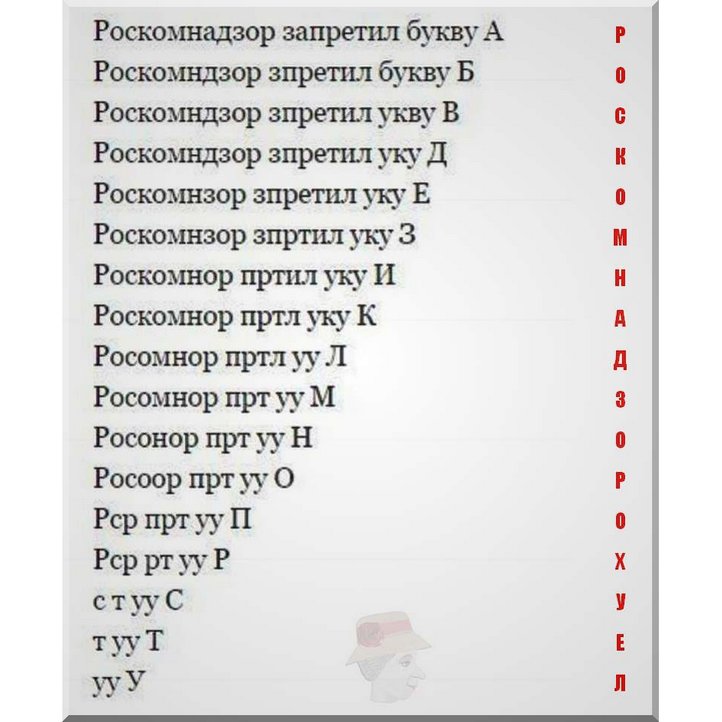 Роскомнадзор запретил букву А
Роскомндзор зпретил букву Б
Роскомндзор зпретил укву В
Роскомндзор зпретил уку Д
Роскомнзор зпретил уку Е
Роскомнзор зпртил уку З
Роскомнор пртил уку И
Роскомнор пртл уку К
Росомнор пртл уу Л
Росомнор прт уу М
Росонор прт уу Н
Росоор прт уу О
Рср прт уу П
Рср рт уу Р
с т уу С
т уу Т
уу У

Р
О
С
К
О
М
Н
А
Д
З
О
Р
О
Х
У
Е
Л